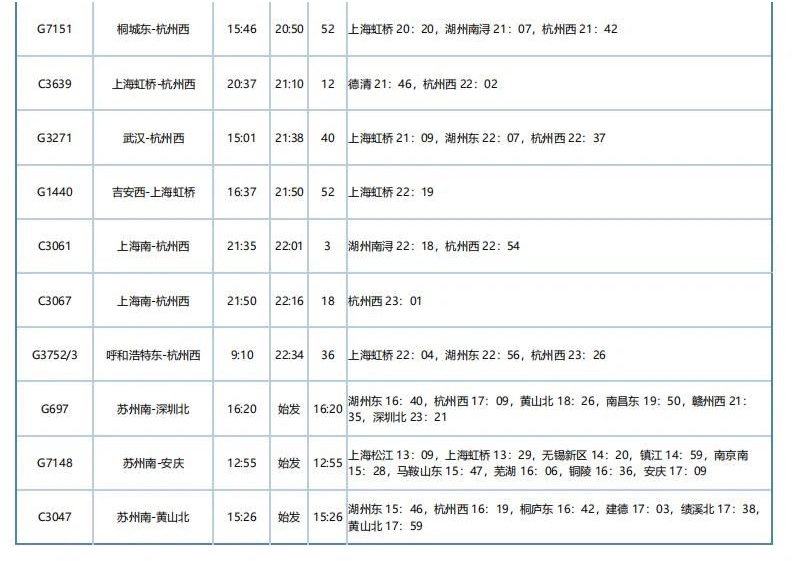 | G7151 | 桐城东-杭州西 | 15:46 | 20:50 | 52 | 上海虹桥 20：20，湖州南浔 21：07，杭州西 21：42 |
|---|---|---|---|---|---|
| C3639 | 上海虹桥-杭州西 | 20:37 | 21:10 | 12 | 德清 21：46，杭州西 22：02 |
| G3271 | 武汉-杭州西 | 15:01 | 21:38 | 40 | 上海虹桥 21：09，湖州东 22：07，杭州西 22：37 |
| G1440 | 吉安西-上海虹桥 | 16:37 | 21:50 | 52 | 上海虹桥 22：19 |
| C3061 | 上海南-杭州西 | 21:35 | 22:01 | 3 | 湖州南浔 22：18，杭州西 22：54 |
| C3067 | 上海南-杭州西 | 21:50 | 22:16 | 18 | 杭州西 23：01 |
| G3752/3 | 呼和浩特东-杭州西 | 9:10 | 22:34 | 36 | 上海虹桥 22：04，湖州东 22：56，杭州西 23：26 |
| G697 | 苏州南-深圳北 | 16:20 | 始发 | 16:20 | 湖州东 16：40，杭州西 17：09，黄山北 18：26，南昌东 19：50，赣州西 21：35，深圳北 23：21 |
| G7148 | 苏州南-安庆 | 12:55 | 始发 | 12:55 | 上海松江 13：09，上海虹桥 13：29，无锡新区 14：20，镇江 14：59，南京南 15：28，马鞍山东 15：47，芜湖 16：06，铜陵 16：36，安庆 17：09 |
| C3047 | 苏州南-黄山北 | 15:26 | 始发 | 15:26 | 湖州东 15：46，杭州西 16：19，桐庐东 16：42，建德 17：03，绩溪北 17：38，黄山北 17：59 |